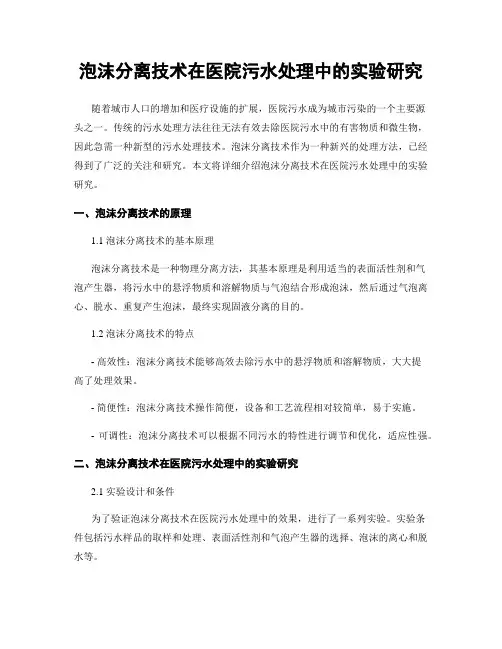 泡沫分离技术在医院污水处理中的实验研究

随着城市人口的增加和医疗设施的扩展，医院污水成为城市污染的一个主要源头之一。传统的污水处理方法往往无法有效去除医院污水中的有害物质和微生物，因此急需一种新型的污水处理技术。泡沫分离技术作为一种新兴的处理方法，已经得到了广泛的关注和研究。本文将详细介绍泡沫分离技术在医院污水处理中的实验研究。

一、泡沫分离技术的原理

1.1 泡沫分离技术的基本原理

泡沫分离技术是一种物理分离方法，其基本原理是利用适当的表面活性剂和气泡产生器，将污水中的悬浮物质和溶解物质与气泡结合形成泡沫，然后通过气泡离心、脱水、重复产生泡沫，最终实现固液分离的目的。

1.2 泡沫分离技术的特点

- 高效性：泡沫分离技术能够高效去除污水中的悬浮物质和溶解物质，大大提高了处理效果。

- 简便性：泡沫分离技术操作简便，设备和工艺流程相对较简单，易于实施。

- 可调性：泡沫分离技术可以根据不同污水的特性进行调节和优化，适应性强。

二、泡沫分离技术在医院污水处理中的实验研究

2.1 实验设计和条件

为了验证泡沫分离技术在医院污水处理中的效果，进行了一系列实验。实验条件包括污水样品的取样和处理、表面活性剂和气泡产生器的选择、泡沫的离心和脱水等。